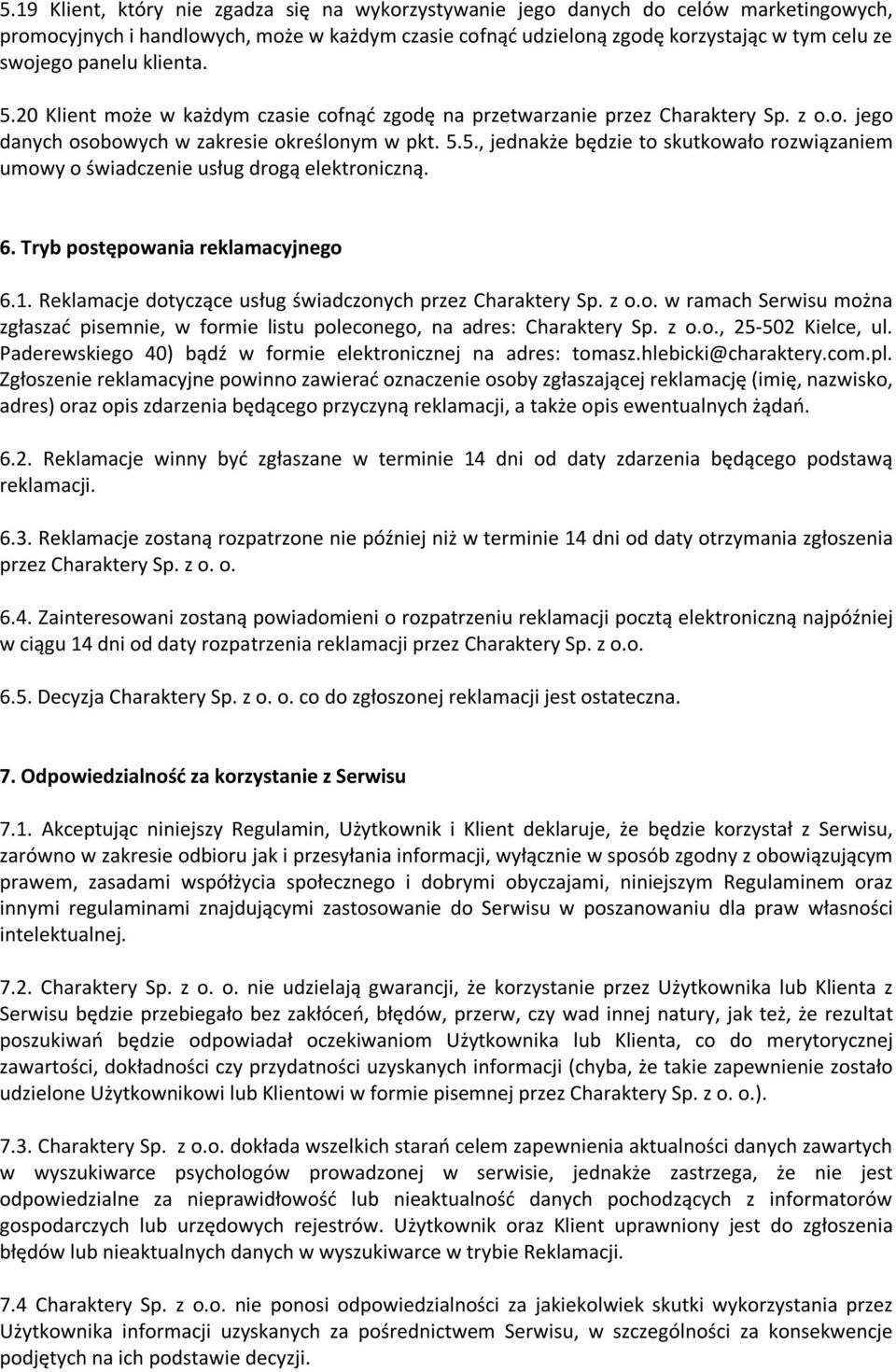 5.19 Klient, który nie zgadza się na wykorzystywanie jego danych do celów marketingowych, promocyjnych i handlowych, może w każdym czasie cofnąć udzieloną zgodę korzystając w tym celu ze swojego panelu klienta.

5.20 Klient może w każdym czasie cofnąć zgodę na przetwarzanie przez Charaktery Sp. z o.o. jego danych osobowych w zakresie określonym w pkt. 5.5., jednakże będzie to skutkowało rozwiązaniem umowy o świadczenie usług drogą elektroniczną.

6. Tryb postępowania reklamacyjnego

6.1. Reklamacje dotyczące usług świadczonych przez Charaktery Sp. z o.o. w ramach Serwisu można zgłaszać pisemnie, w formie listu poleconego, na adres: Charaktery Sp. z o.o., 25-502 Kielce, ul. Paderewskiego 40) bądź w formie elektronicznej na adres: tomasz.hlebicki@charaktery.com.pl. Zgłoszenie reklamacyjne powinno zawierać oznaczenie osoby zgłaszającej reklamację (imię, nazwisko, adres) oraz opis zdarzenia będącego przyczyną reklamacji, a także opis ewentualnych żądań.

6.2. Reklamacje winny być zgłaszane w terminie 14 dni od daty zdarzenia będącego podstawą reklamacji.

6.3. Reklamacje zostaną rozpatrzone nie później niż w terminie 14 dni od daty otrzymania zgłoszenia przez Charaktery Sp. z o. o.

6.4. Zainteresowani zostaną powiadomieni o rozpatrzeniu reklamacji pocztą elektroniczną najpóźniej w ciągu 14 dni od daty rozpatrzenia reklamacji przez Charaktery Sp. z o.o.

6.5. Decyzja Charaktery Sp. z o. o. co do zgłoszonej reklamacji jest ostateczna.

7. Odpowiedzialność za korzystanie z Serwisu

7.1. Akceptując niniejszy Regulamin, Użytkownik i Klient deklaruje, że będzie korzystał z Serwisu, zarówno w zakresie odbioru jak i przesyłania informacji, wyłącznie w sposób zgodny z obowiązującym prawem, zasadami współżycia społecznego i dobrymi obyczajami, niniejszym Regulaminem oraz innymi regulaminami znajdującymi zastosowanie do Serwisu w poszanowaniu dla praw własności intelektualnej.

7.2. Charaktery Sp. z o. o. nie udzielają gwarancji, że korzystanie przez Użytkownika lub Klienta z Serwisu będzie przebiegało bez zakłóceń, błędów, przerw, czy wad innej natury, jak też, że rezultat poszukiwań będzie odpowiadał oczekiwaniom Użytkownika lub Klienta, co do merytorycznej zawartości, dokładności czy przydatności uzyskanych informacji (chyba, że takie zapewnienie zostało udzielone Użytkownikowi lub Klientowi w formie pisemnej przez Charaktery Sp. z o. o.).

7.3. Charaktery Sp. z o.o. dokłada wszelkich starań celem zapewnienia aktualności danych zawartych w wyszukiwarce psychologów prowadzonej w serwisie, jednakże zastrzega, że nie jest odpowiedzialne za nieprawidłowość lub nieaktualność danych pochodzących z informatorów gospodarczych lub urzędowych rejestrów. Użytkownik oraz Klient uprawniony jest do zgłoszenia błędów lub nieaktualnych danych w wyszukiwarce w trybie Reklamacji.

7.4 Charaktery Sp. z o.o. nie ponosi odpowiedzialności za jakiekolwiek skutki wykorzystania przez Użytkownika informacji uzyskanych za pośrednictwem Serwisu, w szczególności za konsekwencje podjętych na ich podstawie decyzji.